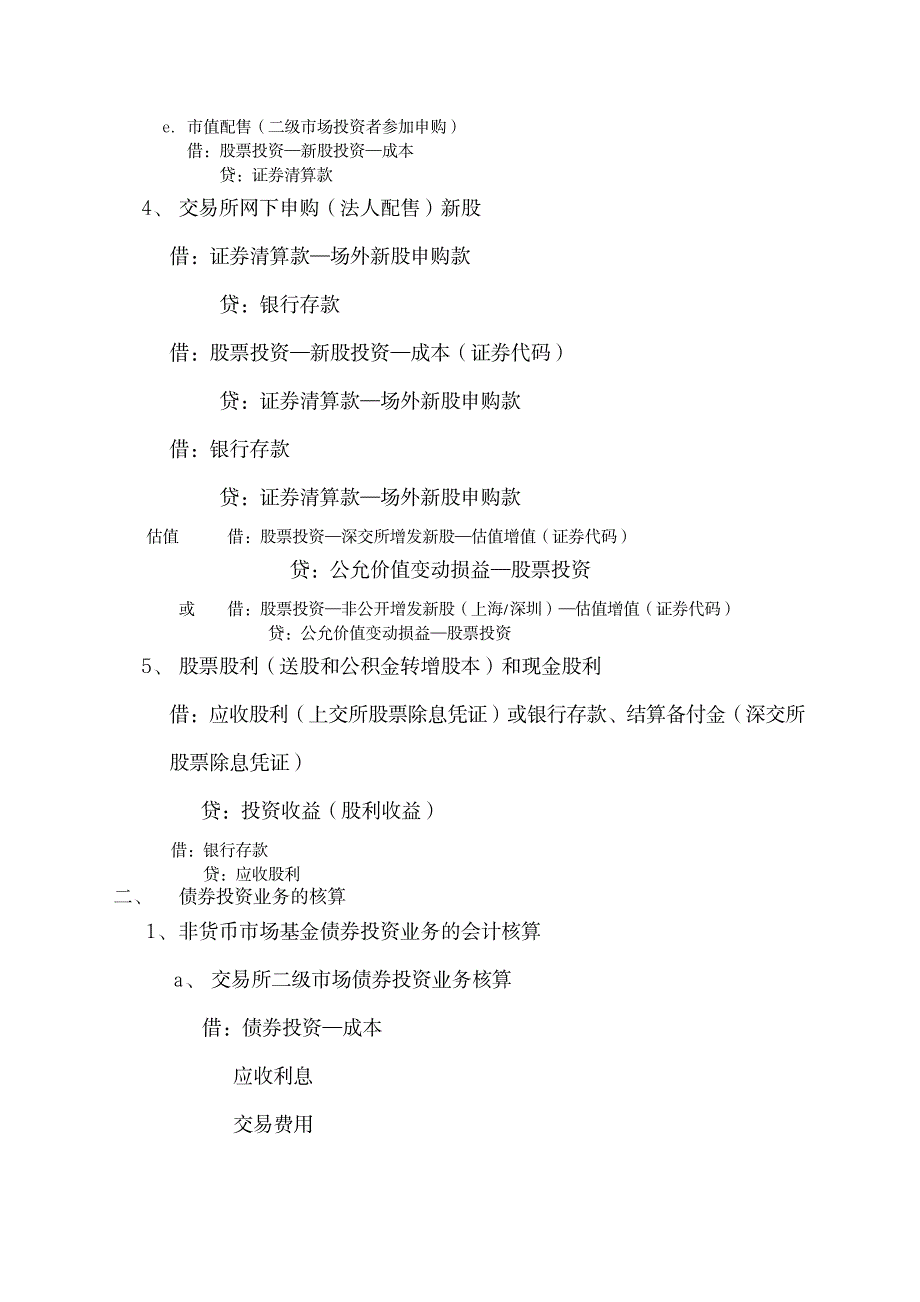 e. 市值配售（二级市场投资者参加申购）
借：股票投资—新股投资—成本
贷：证券清算款

4、 交易所网下申购（法人配售）新股

借：证券清算款—场外新股申购款

贷：银行存款

借：股票投资—新股投资—成本（证券代码）

贷：证券清算款—场外新股申购款

借：银行存款

贷：证券清算款—场外新股申购款

估值 借：股票投资—深交所增发新股—估值增值（证券代码）

贷：公允价值变动损益—股票投资

或 借：股票投资—非公开增发新股（上海/深圳）—估值增值（证券代码）
贷：公允价值变动损益—股票投资

5、 股票股利（送股和公积金转增股本）和现金股利

借：应收股利（上交所股票除息凭证）或银行存款、结算备付金（深交所股票除息凭证）

贷：投资收益（股利收益）

借：银行存款
贷：应收股利

二、 债券投资业务的核算

1、非货币市场基金债券投资业务的会计核算

a、 交易所二级市场债券投资业务核算

借：债券投资—成本

应收利息

交易费用